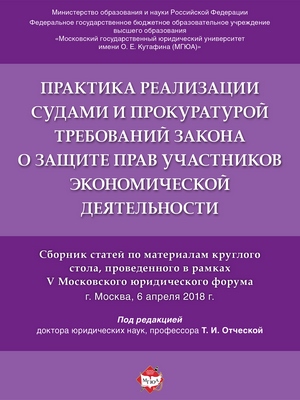 Министерство образования и науки Российской Федерации
Федеральное государственное бюджетное образовательное учреждение высшего образования
«Московский государственный юридический университет имени О. Е. Кутафина (МГЮА)»

ПРАКТИКА РЕАЛИЗАЦИИ СУДАМИ И ПРОКУРАТУРОЙ ТРЕБОВАНИЙ ЗАКОНА О ЗАЩИТЕ ПРАВ УЧАСТНИКОВ ЭКОНОМИЧЕСКОЙ ДЕЯТЕЛЬНОСТИ

Сборник статей по материалам круглого стола, проведенного в рамках V Московского юридического форума
г. Москва, 6 апреля 2018 г.

Под редакцией
доктора юридических наук, профессора Т. И. Отческой

МГЮА